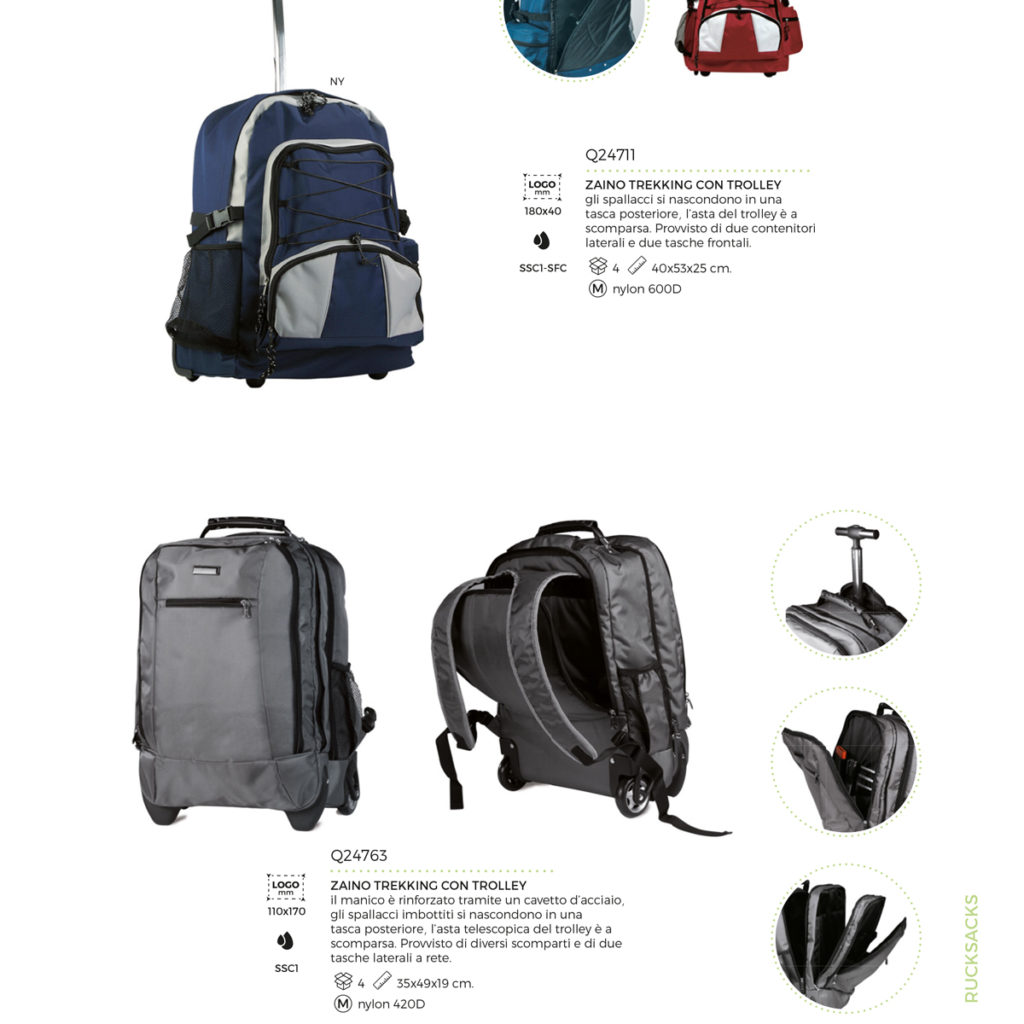 NY

Q24711

LOGO mm
180x40

SSC1-SFC

ZAINO TREKKING CON TROLLEY
gli spallacci si nascondono in una tasca posteriore, l'asta del trolley è a scomparsa. Provvisto di due contenitori laterali e due tasche frontali.

4 40x53x25 cm.

M nylon 600D

Q24763

LOGO mm
110x170

SSC1

ZAINO TREKKING CON TROLLEY
il manico è rinforzato tramite un cavetto d'acciaio, gli spallacci imbottiti si nascondono in una tasca posteriore, l'asta telescopica del trolley è a scomparsa. Provvisto di diversi scomparti e di due tasche laterali a rete.

4 35x49x19 cm.

M nylon 420D

RUCKSACKS